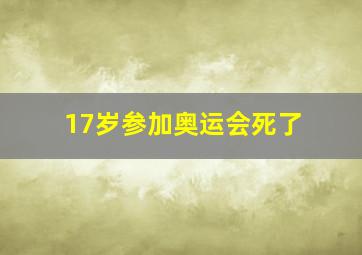 17岁参加奥运会死了